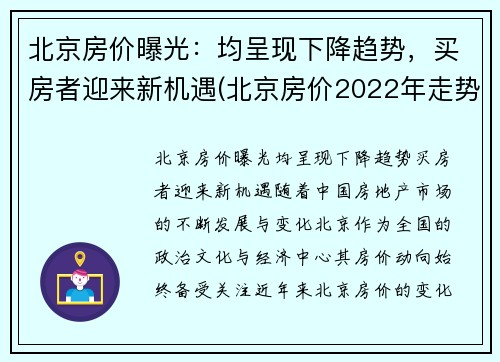 北京房价曝光：均呈现下降趋势，买房者迎来新机遇(北京房价2022年走势

北京房价曝光均呈现下降趋势买房者迎来新机遇随着中国房地产市场的不断发展与变化北京作为全国的政治文化与经济中心其房价动向始终备受关注近年来北京房价的变化